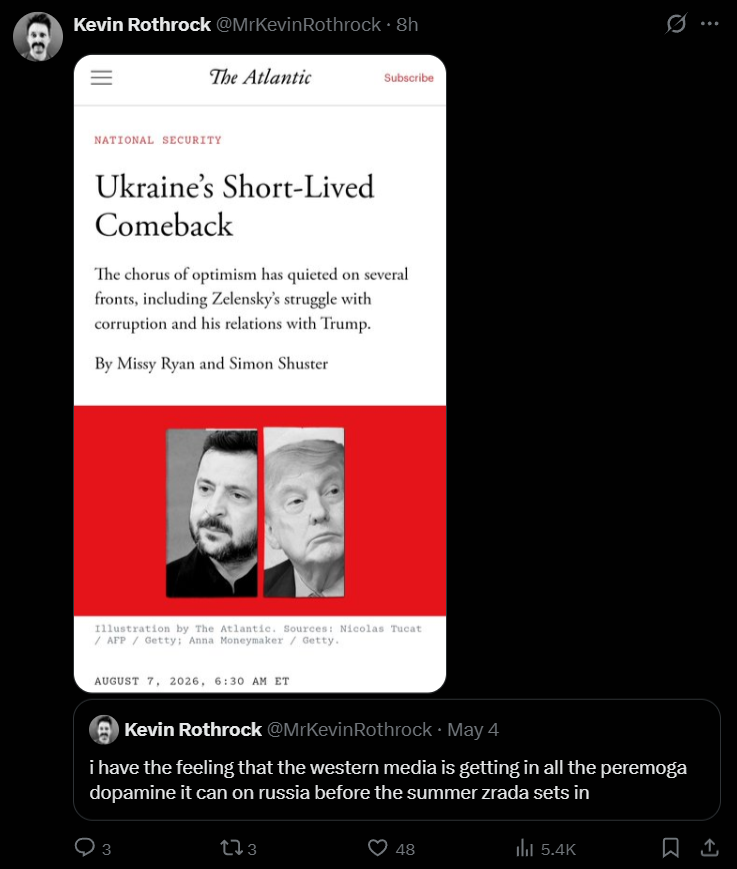 Kevin Rothrock @MrKevinRothrock · 8h

The Atlantic

Subscribe

NATIONAL SECURITY

Ukraine's Short-Lived Comeback

The chorus of optimism has quieted on several fronts, including Zelensky's struggle with corruption and his relations with Trump.

By Missy Ryan and Simon Shuster

Illustration by The Atlantic. Sources: Nicolas Tucat / AFP / Getty; Anna Moneymaker / Getty.

AUGUST 7, 2026, 6:30 AM ET

Kevin Rothrock @MrKevinRothrock · May 4

i have the feeling that the western media is getting in all the peremoga dopamine it can on russia before the summer zrada sets in

3

3

48

5.4K